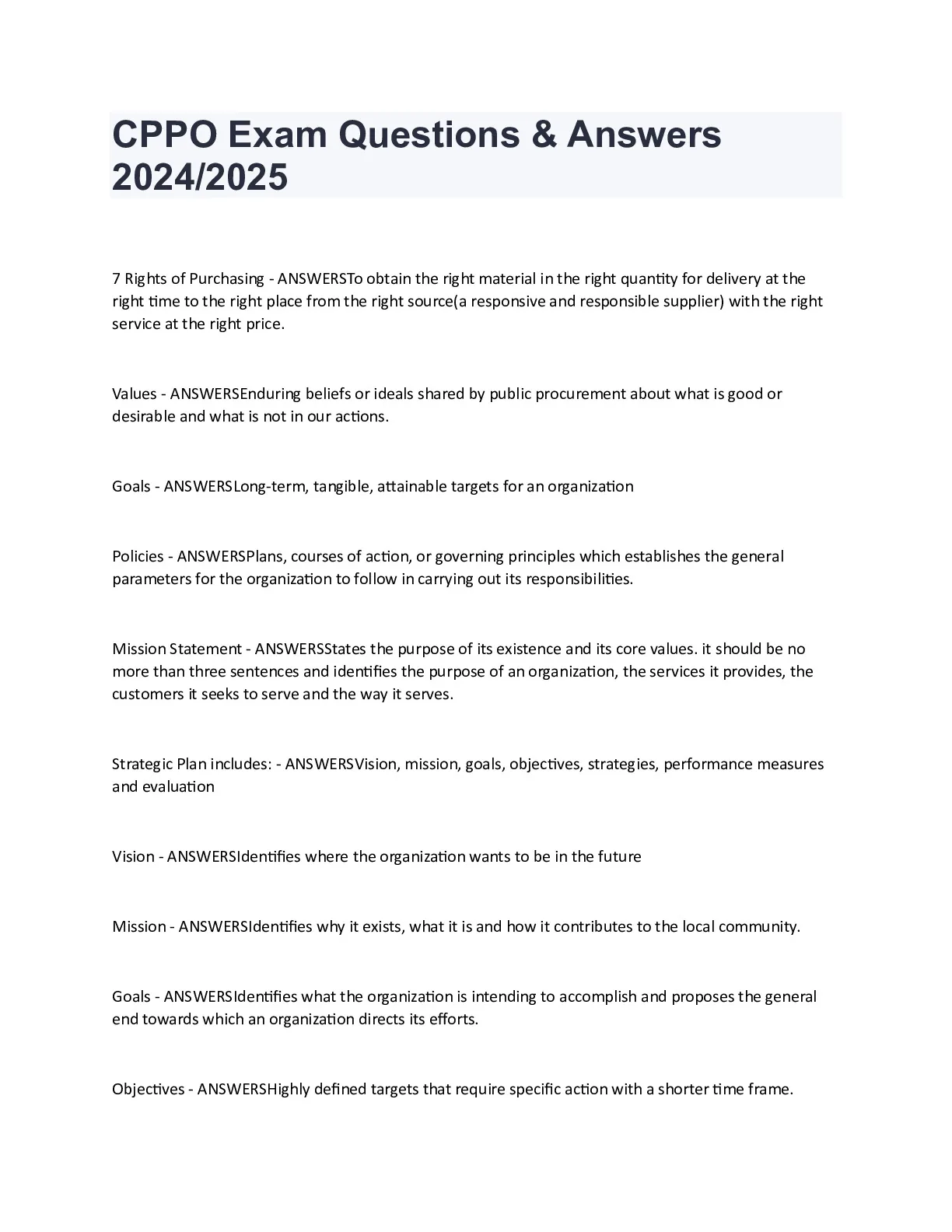 CPPO Exam Questions & Answers 2024/2025

7 Rights of Purchasing - ANSWERSTo obtain the right material in the right quantity for delivery at the right time to the right place from the right source(a responsive and responsible supplier) with the right service at the right price.

Values - ANSWERSEnduring beliefs or ideals shared by public procurement about what is good or desirable and what is not in our actions.

Goals - ANSWERSLong-term, tangible, attainable targets for an organization

Policies - ANSWERSPlans, courses of action, or governing principles which establishes the general parameters for the organization to follow in carrying out its responsibilities.

Mission Statement - ANSWERSStates the purpose of its existence and its core values. it should be no more than three sentences and identifies the purpose of an organization, the services it provides, the customers it seeks to serve and the way it serves.

Strategic Plan includes: - ANSWERSVision, mission, goals, objectives, strategies, performance measures and evaluation

Vision - ANSWERSIdentifies where the organization wants to be in the future

Mission - ANSWERSIdentifies why it exists, what it is and how it contributes to the local community.

Goals - ANSWERSIdentifies what the organization is intending to accomplish and proposes the general end towards which an organization directs its efforts.

Objectives - ANSWERSHighly defined targets that require specific action with a shorter time frame.